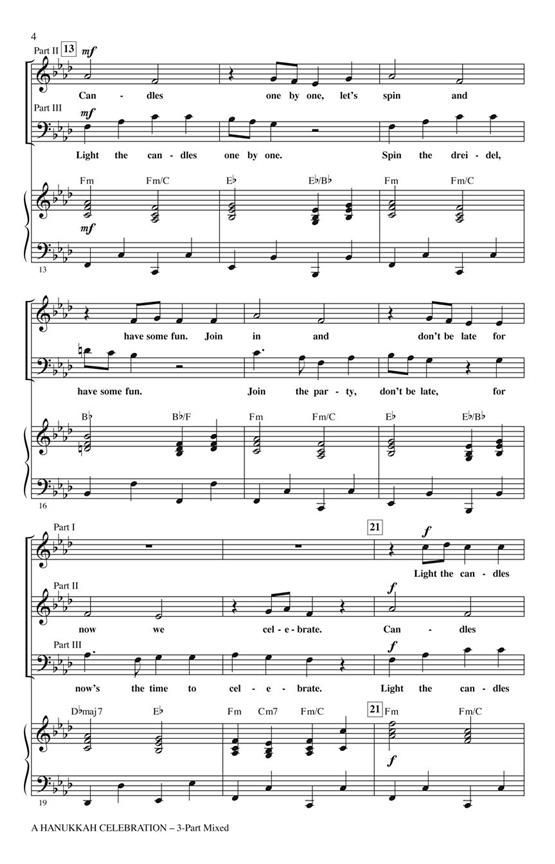 4

Part II 13 mf

Can - dles one by one, let's spin and

Part III mf

Light the can - dles one by one. Spin the drei - del,

Fm Fm/C E♭ E♭/B♭ Fm Fm/C

mf

13

have some fun. Join in and don't be late for

have some fun. Join the par - ty, don't be late, for

B♭ B♭/F Fm Fm/C E♭ E♭/B♭

16

Part I 21 f

Light the can - dles

Part II f

now we cel - e - brate. Can - dles

Part III f

now's the time to cel - e - brate. Light the can - dles

D♭maj7 E♭ Fm Cm7 Fm/C 21 Fm Fm/C

f

19

A HANUKKAH CELEBRATION – 3-Part Mixed